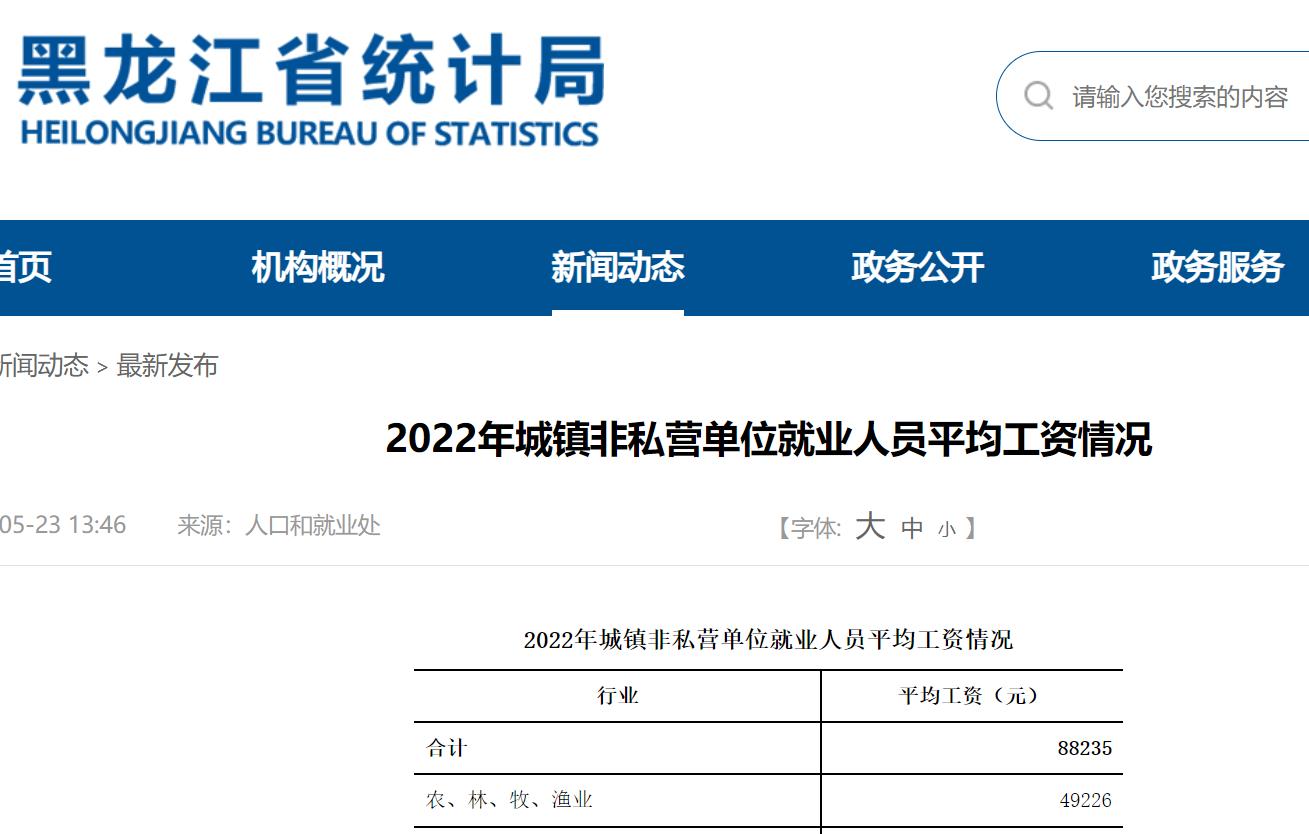 黑龙江省统计局
HEILONGJIANG BUREAU OF STATISTICS

请输入您搜索的内容

首页 机构概况 新闻动态 政务公开 政务服务

新闻动态 > 最新发布

2022年城镇非私营单位就业人员平均工资情况

05-23 13:46 来源：人口和就业处 【字体: 大 中 小 】

2022年城镇非私营单位就业人员平均工资情况

| 行业 | 平均工资（元） |
|---|---|
| 合计 | 88235 |
| 农、林、牧、渔业 | 49226 |